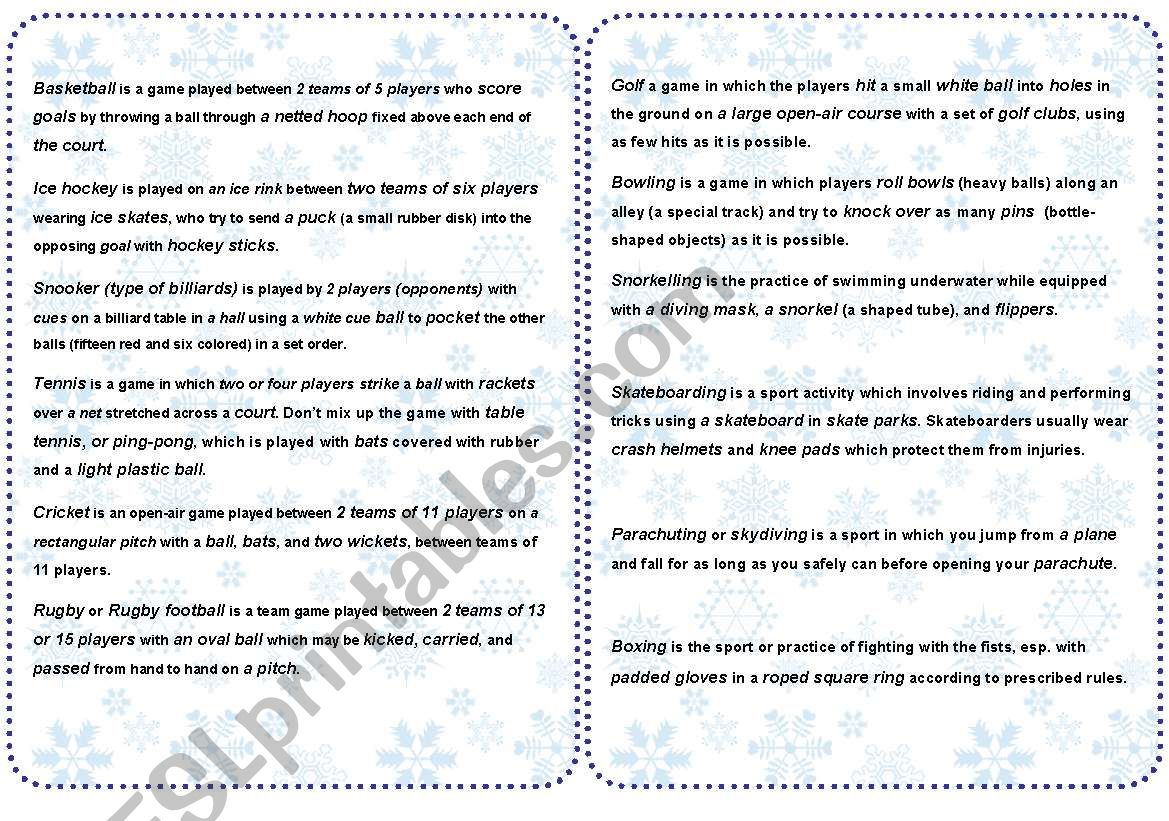 Basketball is a game played between 2 teams of 5 players who score goals by throwing a ball through a netted hoop fixed above each end of the court.

Ice hockey is played on an ice rink between two teams of six players wearing ice skates, who try to send a puck (a small rubber disk) into the opposing goal with hockey sticks.

Snooker (type of billiards) is played by 2 players (opponents) with cues on a billiard table in a hall using a white cue ball to pocket the other balls (fifteen red and six colored) in a set order.

Tennis is a game in which two or four players strike a ball with rackets over a net stretched across a court. Don't mix up the game with table tennis, or ping-pong, which is played with bats covered with rubber and a light plastic ball.

Cricket is an open-air game played between 2 teams of 11 players on a rectangular pitch with a ball, bats, and two wickets, between teams of 11 players.

Rugby or Rugby football is a team game played between 2 teams of 13 or 15 players with an oval ball which may be kicked, carried, and passed from hand to hand on a pitch.

Golf a game in which the players hit a small white ball into holes in the ground on a large open-air course with a set of golf clubs, using as few hits as it is possible.

Bowling is a game in which players roll bowls (heavy balls) along an alley (a special track) and try to knock over as many pins (bottle-shaped objects) as it is possible.

Snorkelling is the practice of swimming underwater while equipped with a diving mask, a snorkel (a shaped tube), and flippers.

Skateboarding is a sport activity which involves riding and performing tricks using a skateboard in skate parks. Skateboarders usually wear crash helmets and knee pads which protect them from injuries.

Parachuting or skydiving is a sport in which you jump from a plane and fall for as long as you safely can before opening your parachute.

Boxing is the sport or practice of fighting with the fists, esp. with padded gloves in a roped square ring according to prescribed rules.

ESLprintables.com